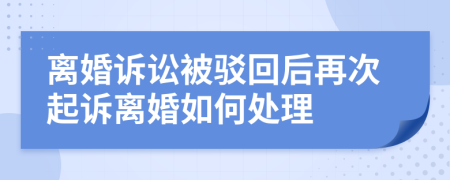 离婚诉讼被驳回后再次起诉离婚如何处理